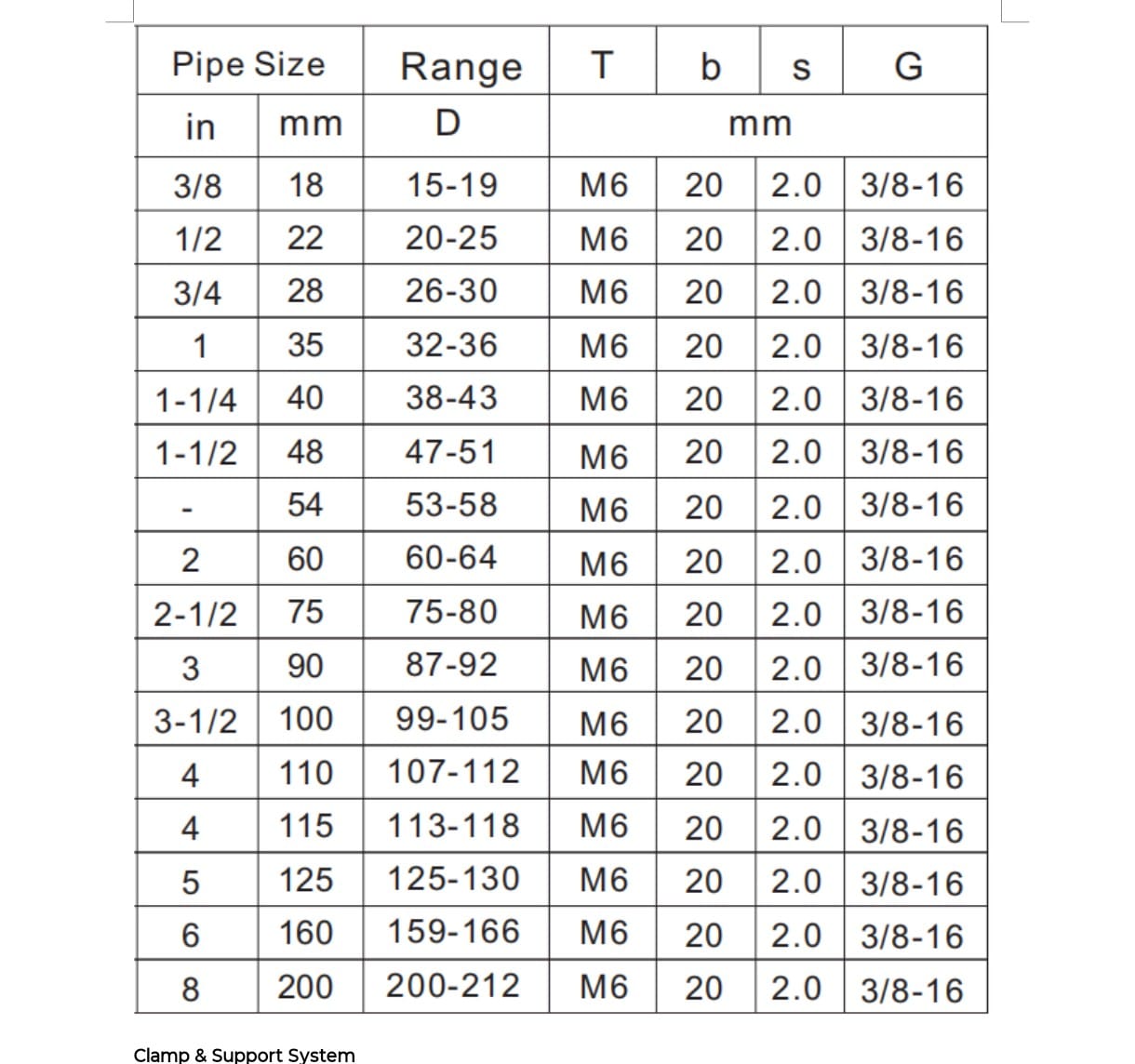 | Pipe Size | | Range | T | b | s | G |
|---|---|---|---|---|---|---|
| in | mm | D | mm | | | |
| 3/8 | 18 | 15-19 | M6 | 20 | 2.0 | 3/8-16 |
| 1/2 | 22 | 20-25 | M6 | 20 | 2.0 | 3/8-16 |
| 3/4 | 28 | 26-30 | M6 | 20 | 2.0 | 3/8-16 |
| 1 | 35 | 32-36 | M6 | 20 | 2.0 | 3/8-16 |
| 1-1/4 | 40 | 38-43 | M6 | 20 | 2.0 | 3/8-16 |
| 1-1/2 | 48 | 47-51 | M6 | 20 | 2.0 | 3/8-16 |
| - | 54 | 53-58 | M6 | 20 | 2.0 | 3/8-16 |
| 2 | 60 | 60-64 | M6 | 20 | 2.0 | 3/8-16 |
| 2-1/2 | 75 | 75-80 | M6 | 20 | 2.0 | 3/8-16 |
| 3 | 90 | 87-92 | M6 | 20 | 2.0 | 3/8-16 |
| 3-1/2 | 100 | 99-105 | M6 | 20 | 2.0 | 3/8-16 |
| 4 | 110 | 107-112 | M6 | 20 | 2.0 | 3/8-16 |
| 4 | 115 | 113-118 | M6 | 20 | 2.0 | 3/8-16 |
| 5 | 125 | 125-130 | M6 | 20 | 2.0 | 3/8-16 |
| 6 | 160 | 159-166 | M6 | 20 | 2.0 | 3/8-16 |
| 8 | 200 | 200-212 | M6 | 20 | 2.0 | 3/8-16 |

Clamp & Support System